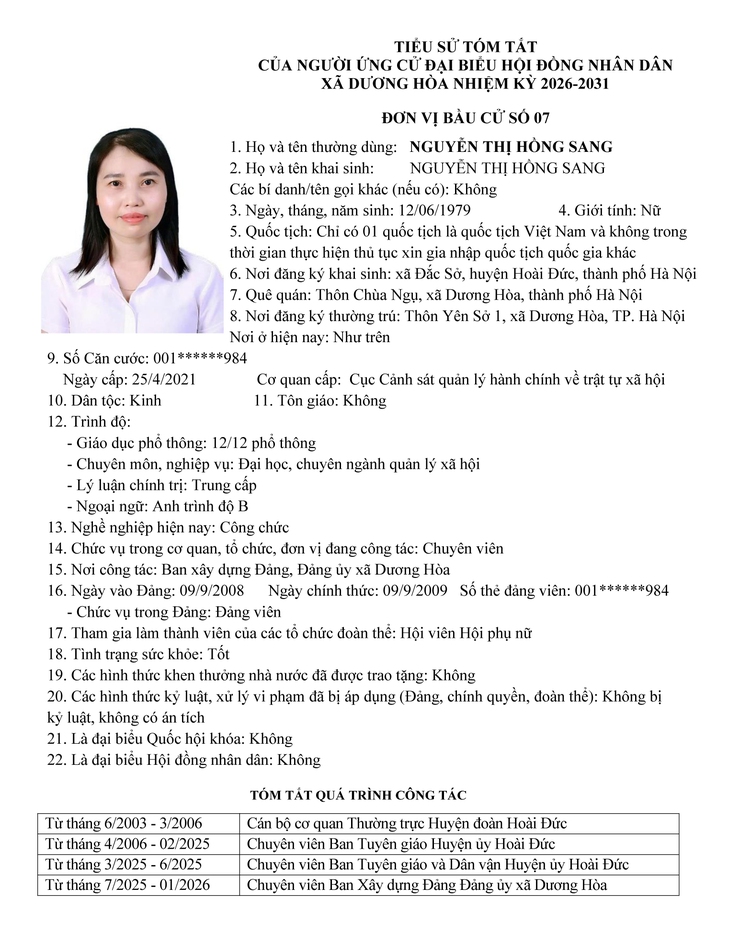 TIỂU SỬ TÓM TẮT
CỦA NGƯỜI ỨNG CỬ ĐẠI BIỂU HỘI ĐỒNG NHÂN DÂN
XÃ DƯƠNG HÒA NHIỆM KỲ 2026-2031

ĐƠN VỊ BẦU CỬ SỐ 07

1. Họ và tên thường dùng: NGUYỄN THỊ HỒNG SANG
2. Họ và tên khai sinh: NGUYỄN THỊ HỒNG SANG
Các bí danh/tên gọi khác (nếu có): Không
3. Ngày, tháng, năm sinh: 12/06/1979 4. Giới tính: Nữ
5. Quốc tịch: Chỉ có 01 quốc tịch là quốc tịch Việt Nam và không trong thời gian thực hiện thủ tục xin gia nhập quốc tịch quốc gia khác
6. Nơi đăng ký khai sinh: xã Đắc Sở, huyện Hoài Đức, thành phố Hà Nội
7. Quê quán: Thôn Chùa Ngụ, xã Dương Hòa, thành phố Hà Nội
8. Nơi đăng ký thường trú: Thôn Yên Sở 1, xã Dương Hòa, TP. Hà Nội
Nơi ở hiện nay: Như trên
9. Số Căn cước: 001******984
Ngày cấp: 25/4/2021 Cơ quan cấp: Cục Cảnh sát quản lý hành chính về trật tự xã hội
10. Dân tộc: Kinh 11. Tôn giáo: Không
12. Trình độ:
- Giáo dục phổ thông: 12/12 phổ thông
- Chuyên môn, nghiệp vụ: Đại học, chuyên ngành quản lý xã hội
- Lý luận chính trị: Trung cấp
- Ngoại ngữ: Anh trình độ B
13. Nghề nghiệp hiện nay: Công chức
14. Chức vụ trong cơ quan, tổ chức, đơn vị đang công tác: Chuyên viên
15. Nơi công tác: Ban xây dựng Đảng, Đảng ủy xã Dương Hòa
16. Ngày vào Đảng: 09/9/2008 Ngày chính thức: 09/9/2009 Số thẻ đảng viên: 001******984
- Chức vụ trong Đảng: Đảng viên
17. Tham gia làm thành viên của các tổ chức đoàn thể: Hội viên Hội phụ nữ
18. Tình trạng sức khỏe: Tốt
19. Các hình thức khen thưởng nhà nước đã được trao tặng: Không
20. Các hình thức kỷ luật, xử lý vi phạm đã bị áp dụng (Đảng, chính quyền, đoàn thể): Không bị kỷ luật, không có án tích
21. Là đại biểu Quốc hội khóa: Không
22. Là đại biểu Hội đồng nhân dân: Không

TÓM TẮT QUÁ TRÌNH CÔNG TÁC

| Từ tháng 6/2003 - 3/2006 | Cán bộ cơ quan Thường trực Huyện đoàn Hoài Đức |
|---|---|
| Từ tháng 4/2006 - 02/2025 | Chuyên viên Ban Tuyên giáo Huyện ủy Hoài Đức |
| Từ tháng 3/2025 - 6/2025 | Chuyên viên Ban Tuyên giáo và Dân vận Huyện ủy Hoài Đức |
| Từ tháng 7/2025 - 01/2026 | Chuyên viên Ban Xây dựng Đảng Đảng ủy xã Dương Hòa |